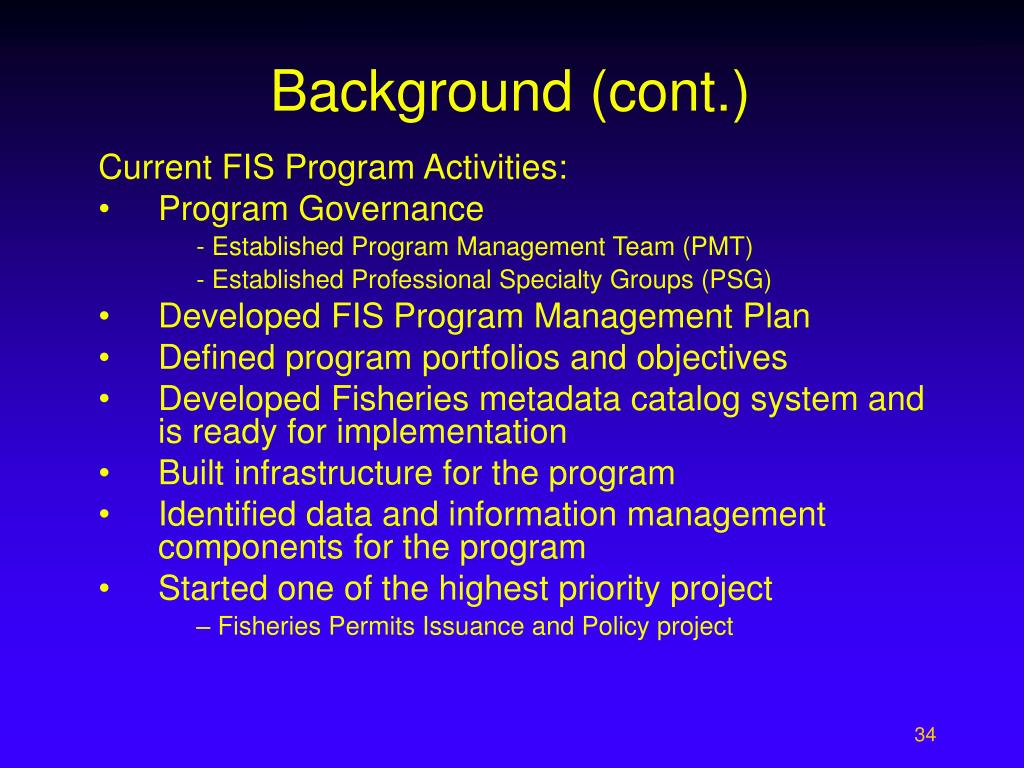 Background (cont.)

Current FIS Program Activities:

• Program Governance
- Established Program Management Team (PMT)
- Established Professional Specialty Groups (PSG)
• Developed FIS Program Management Plan
• Defined program portfolios and objectives
• Developed Fisheries metadata catalog system and is ready for implementation
• Built infrastructure for the program
• Identified data and information management components for the program
• Started one of the highest priority project
– Fisheries Permits Issuance and Policy project

34